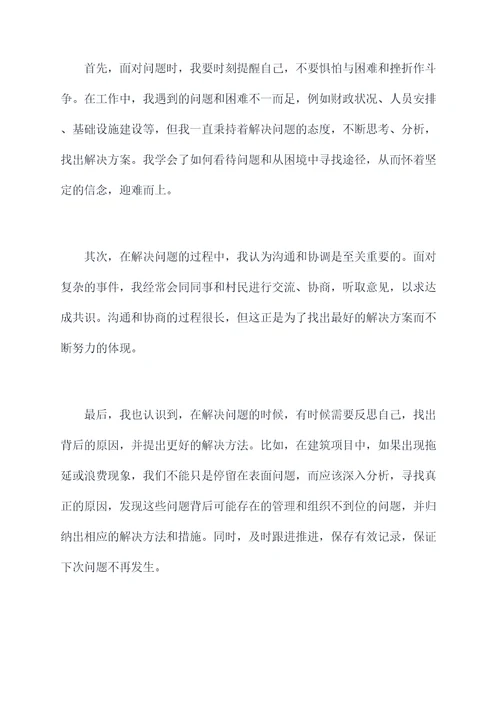 首先，面对问题时，我要时刻提醒自己，不要惧怕与困难和挫折作斗争。在工作中，我遇到的问题和困难不一而足，例如财政状况、人员安排、基础设施建设等，但我一直秉持着解决问题的态度，不断思考、分析，找出解决方案。我学会了如何看待问题和从困境中寻找途径，从而怀着坚定的信念，迎难而上。

其次，在解决问题的过程中，我认为沟通和协调是至关重要的。面对复杂的事件，我经常会同同事和村民进行交流、协商，听取意见，以求达成共识。沟通和协商的过程很长，但这正是为了找出最好的解决方案而不断努力的体现。

最后，我也认识到，在解决问题的时候，有时候需要反思自己，找出背后的原因，并提出更好的解决方法。比如，在建筑项目中，如果出现拖延或浪费现象，我们不能只是停留在表面问题，而应该深入分析，寻找真正的原因，发现这些问题背后可能存在的管理和组织不到位的问题，并归纳出相应的解决方法和措施。同时，及时跟进推进，保存有效记录，保证下次问题不再发生。